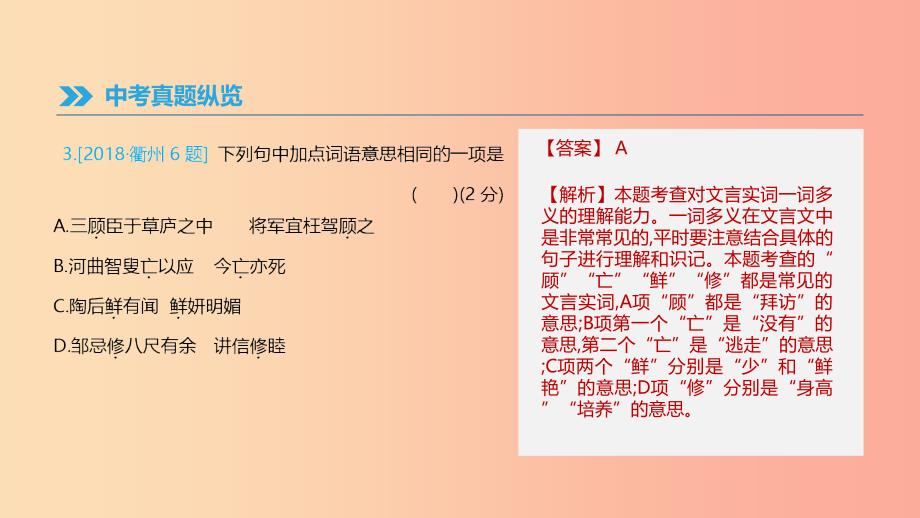 中考真题纵览

3.[2018·衢州 6 题] 下列句中加点词语意思相同的一项是 (　　)(2 分)

A.三顾臣于草庐之中　将军宜枉驾顾之

B.河曲智叟亡以应　今亡亦死

C.陶后鲜有闻　鲜妍明媚

D.邹忌修八尺有余　讲信修睦

【答案】 A

【解析】本题考查对文言实词一词多义的理解能力。一词多义在文言文中是非常常见的,平时要注意结合具体的句子进行理解和识记。本题考查的“顾”“亡”“鲜”“修”都是常见的文言实词,A项“顾”都是“拜访”的意思;B项第一个“亡”是“没有”的意思,第二个“亡”是“逃走”的意思;C项两个“鲜”分别是“少”和“鲜艳”的意思;D项“修”分别是“身高”“培养”的意思。